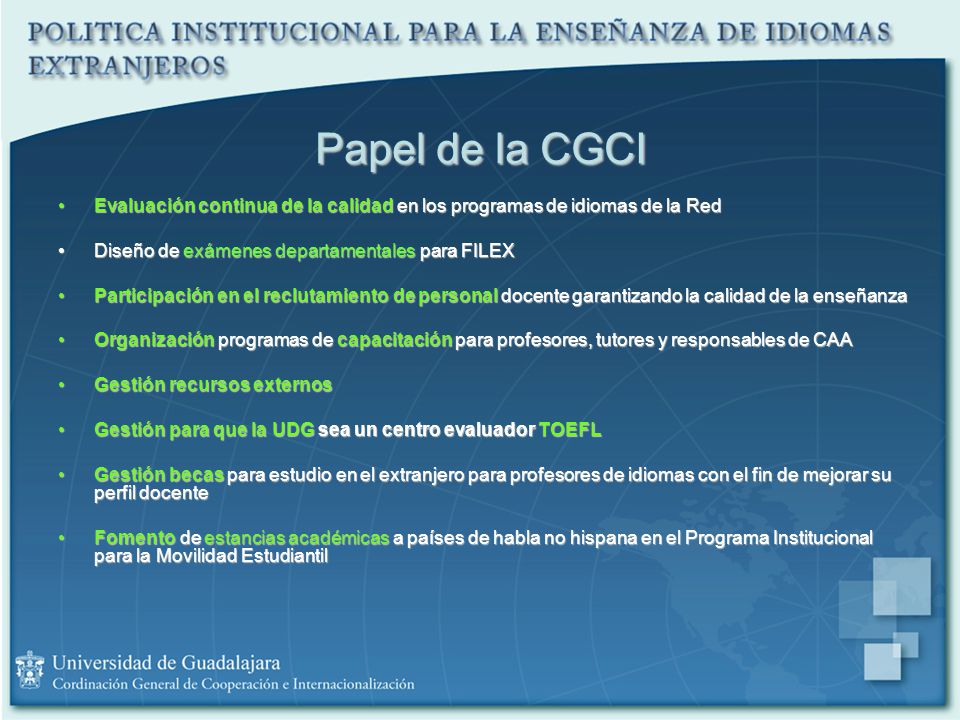 POLITICA INSTITUCIONAL PARA LA ENSEÑANZA DE IDIOMAS EXTRANJEROS

Papel de la CGCI

• Evaluación continua de la calidad en los programas de idiomas de la Red

• Diseño de exámenes departamentales para FILEX

• Participación en el reclutamiento de personal docente garantizando la calidad de la enseñanza

• Organización programas de capacitación para profesores, tutores y responsables de CAA

• Gestión recursos externos

• Gestión para que la UDG sea un centro evaluador TOEFL

• Gestión becas para estudio en el extranjero para profesores de idiomas con el fin de mejorar su perfil docente

• Fomento de estancias académicas a países de habla no hispana en el Programa Institucional para la Movilidad Estudiantil

Universidad de Guadalajara
Cordinación General de Cooperación e Internacionalización